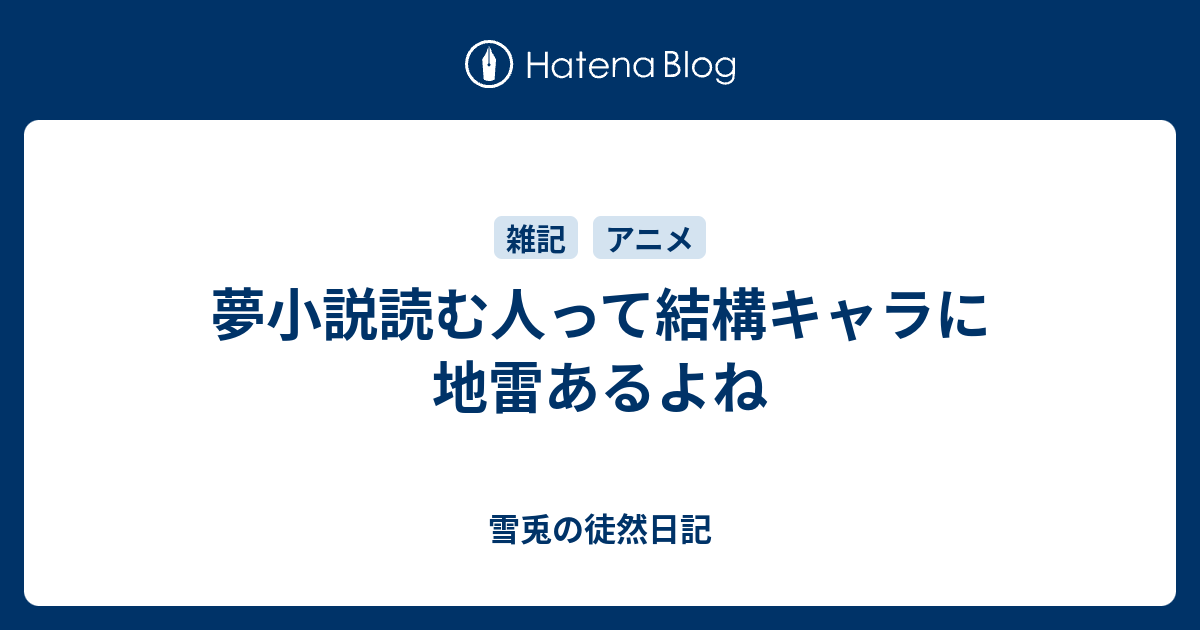 Hatena Blog

雑記 アニメ

夢小説読む人って結構キャラに地雷あるよね

雪兎の徒然日記